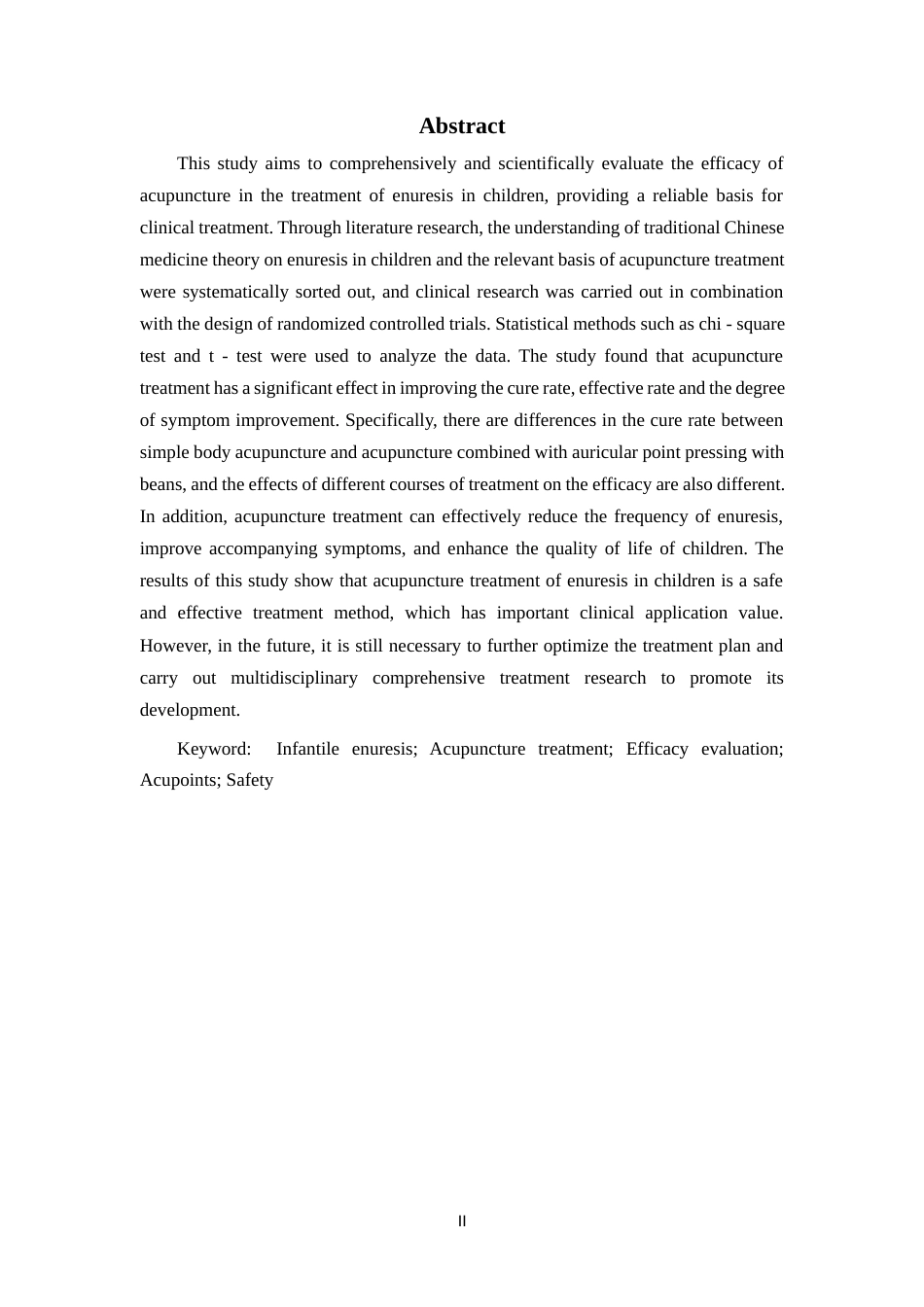 Abstract

This study aims to comprehensively and scientifically evaluate the efficacy of acupuncture in the treatment of enuresis in children, providing a reliable basis for clinical treatment. Through literature research, the understanding of traditional Chinese medicine theory on enuresis in children and the relevant basis of acupuncture treatment were systematically sorted out, and clinical research was carried out in combination with the design of randomized controlled trials. Statistical methods such as chi - square test and t - test were used to analyze the data. The study found that acupuncture treatment has a significant effect in improving the cure rate, effective rate and the degree of symptom improvement. Specifically, there are differences in the cure rate between simple body acupuncture and acupuncture combined with auricular point pressing with beans, and the effects of different courses of treatment on the efficacy are also different. In addition, acupuncture treatment can effectively reduce the frequency of enuresis, improve accompanying symptoms, and enhance the quality of life of children. The results of this study show that acupuncture treatment of enuresis in children is a safe and effective treatment method, which has important clinical application value. However, in the future, it is still necessary to further optimize the treatment plan and carry out multidisciplinary comprehensive treatment research to promote its development.

Keyword: Infantile enuresis; Acupuncture treatment; Efficacy evaluation; Acupoints; Safety

II